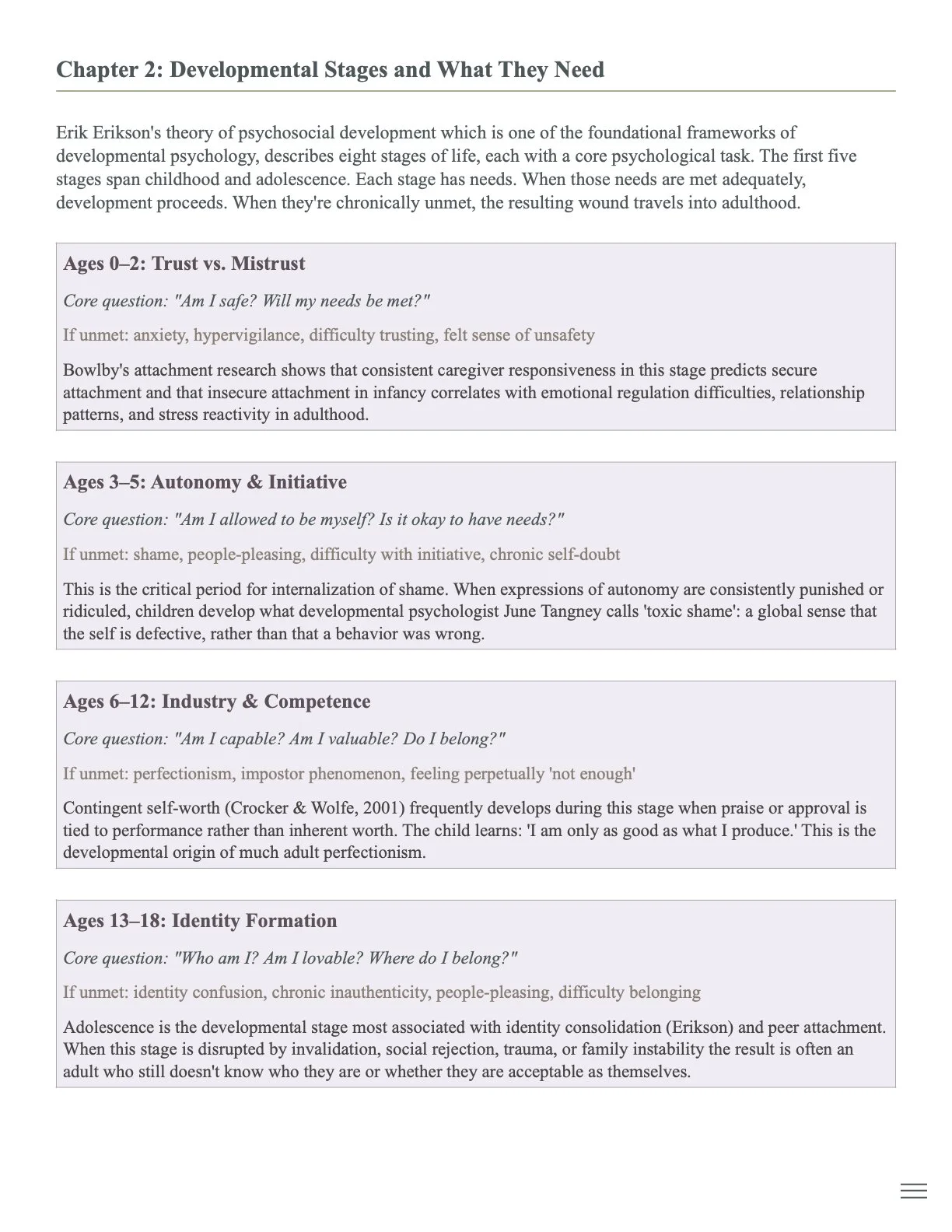 Chapter 2: Developmental Stages and What They Need

Erik Erikson's theory of psychosocial development which is one of the foundational frameworks of developmental psychology, describes eight stages of life, each with a core psychological task. The first five stages span childhood and adolescence. Each stage has needs. When those needs are met adequately, development proceeds. When they're chronically unmet, the resulting wound travels into adulthood.

Ages 0–2: Trust vs. Mistrust

Core question: "Am I safe? Will my needs be met?"

If unmet: anxiety, hypervigilance, difficulty trusting, felt sense of unsafety

Bowlby's attachment research shows that consistent caregiver responsiveness in this stage predicts secure attachment and that insecure attachment in infancy correlates with emotional regulation difficulties, relationship patterns, and stress reactivity in adulthood.

Ages 3–5: Autonomy & Initiative

Core question: "Am I allowed to be myself? Is it okay to have needs?"

If unmet: shame, people-pleasing, difficulty with initiative, chronic self-doubt

This is the critical period for internalization of shame. When expressions of autonomy are consistently punished or ridiculed, children develop what developmental psychologist June Tangney calls 'toxic shame': a global sense that the self is defective, rather than that a behavior was wrong.

Ages 6–12: Industry & Competence

Core question: "Am I capable? Am I valuable? Do I belong?"

If unmet: perfectionism, impostor phenomenon, feeling perpetually 'not enough'

Contingent self-worth (Crocker & Wolfe, 2001) frequently develops during this stage when praise or approval is tied to performance rather than inherent worth. The child learns: 'I am only as good as what I produce.' This is the developmental origin of much adult perfectionism.

Ages 13–18: Identity Formation

Core question: "Who am I? Am I lovable? Where do I belong?"

If unmet: identity confusion, chronic inauthenticity, people-pleasing, difficulty belonging

Adolescence is the developmental stage most associated with identity consolidation (Erikson) and peer attachment. When this stage is disrupted by invalidation, social rejection, trauma, or family instability the result is often an adult who still doesn't know who they are or whether they are acceptable as themselves.